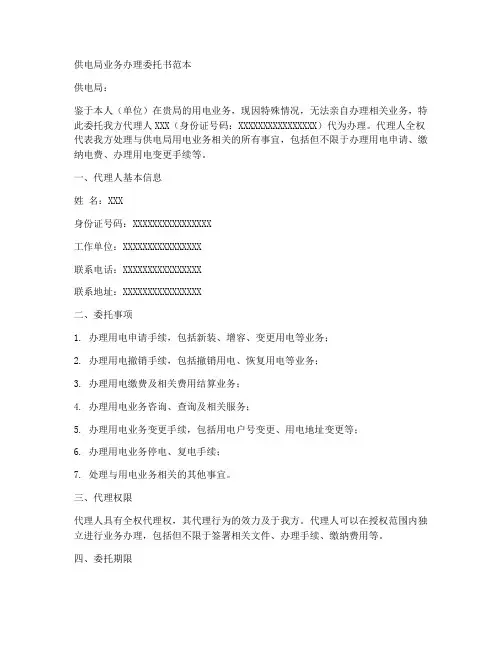 供电局业务办理委托书范本

供电局：

鉴于本人（单位）在贵局的用电业务，现因特殊情况，无法亲自办理相关业务，特此委托我方代理人 XXX（身份证号码：XXXXXXXXXXXXXXXX）代为办理。代理人全权代表我方处理与供电局用电业务相关的所有事宜，包括但不限于办理用电申请、缴纳电费、办理用电变更手续等。

一、代理人基本信息

姓 名：XXX

身份证号码：XXXXXXXXXXXXXXXX

工作单位：XXXXXXXXXXXXXXXX

联系电话：XXXXXXXXXXXXXXXX

联系地址：XXXXXXXXXXXXXXXX

二、委托事项

1. 办理用电申请手续，包括新装、增容、变更用电等业务；

2. 办理用电撤销手续，包括撤销用电、恢复用电等业务；

3. 办理用电缴费及相关费用结算业务；

4. 办理用电业务咨询、查询及相关服务；

5. 办理用电业务变更手续，包括用电户号变更、用电地址变更等；

6. 办理用电业务停电、复电手续；

7. 处理与用电业务相关的其他事宜。

三、代理权限

代理人具有全权代理权，其代理行为的效力及于我方。代理人可以在授权范围内独立进行业务办理，包括但不限于签署相关文件、办理手续、缴纳费用等。

四、委托期限